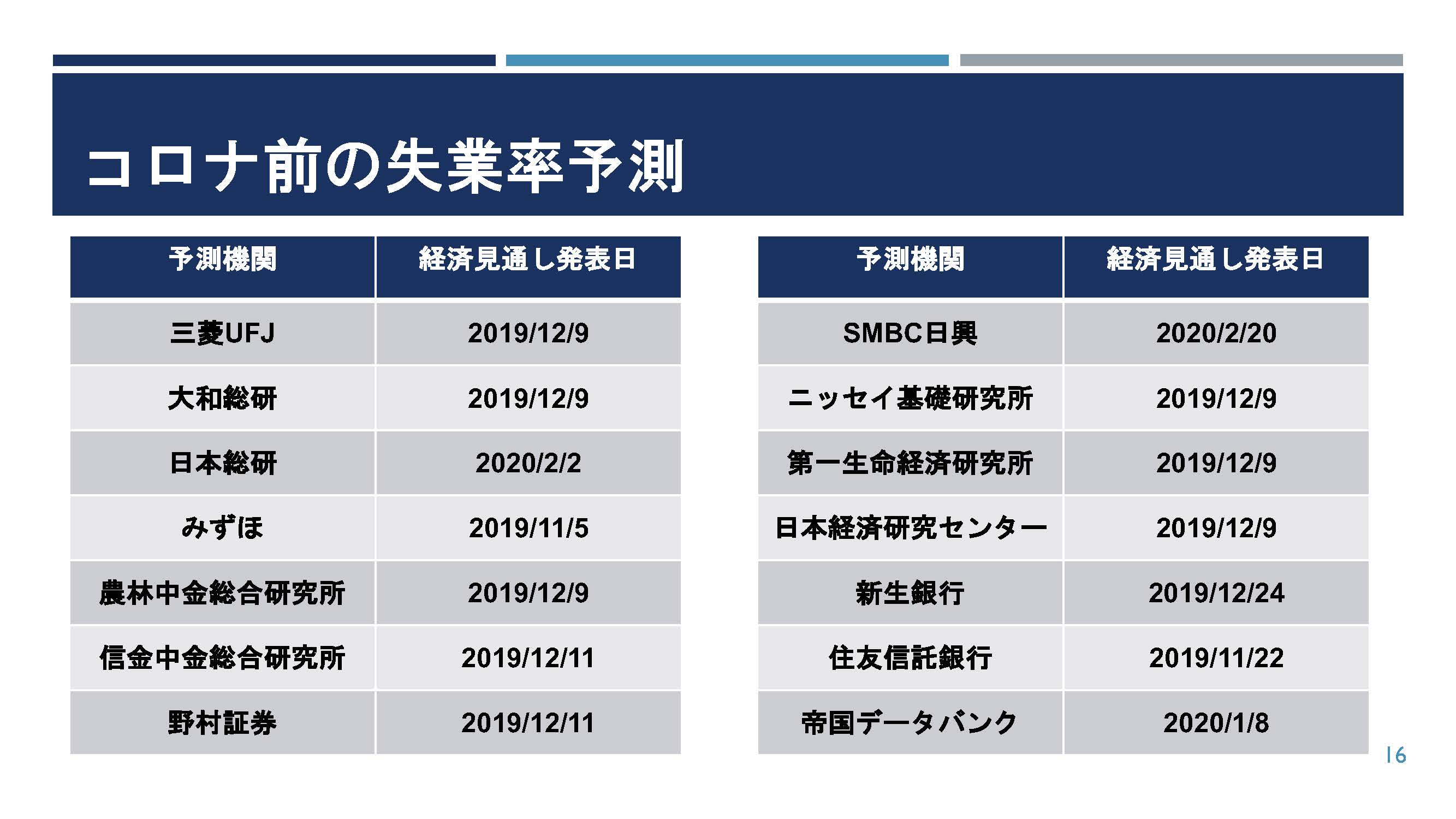 コロナ前の失業率予測

| 予測機関 | 経済見通し発表日 |
|---|---|
| 三菱UFJ | 2019/12/9 |
| 大和総研 | 2019/12/9 |
| 日本総研 | 2020/2/2 |
| みずほ | 2019/11/5 |
| 農林中金総合研究所 | 2019/12/9 |
| 信金中金総合研究所 | 2019/12/11 |
| 野村証券 | 2019/12/11 |

| 予測機関 | 経済見通し発表日 |
|---|---|
| SMBC日興 | 2020/2/20 |
| ニッセイ基礎研究所 | 2019/12/9 |
| 第一生命経済研究所 | 2019/12/9 |
| 日本経済研究センター | 2019/12/9 |
| 新生銀行 | 2019/12/24 |
| 住友信託銀行 | 2019/11/22 |
| 帝国データバンク | 2020/1/8 |

16